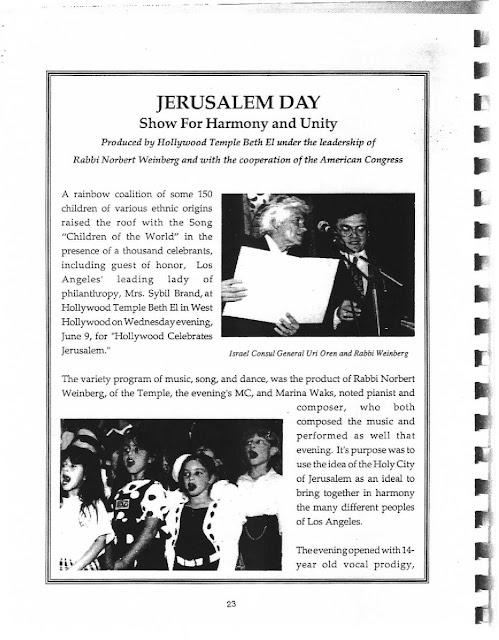 JERUSALEM DAY
Show For Harmony and Unity
Produced by Hollywood Temple Beth El under the leadership of Rabbi Norbert Weinberg and with the cooperation of the American Congress

A rainbow coalition of some 150 children of various ethnic origins raised the roof with the Song "Children of the World" in the presence of a thousand celebrants, including guest of honor, Los Angeles' leading lady of philanthropy, Mrs. Sybil Brand, at Hollywood Temple Beth El in West Hollywood on Wednesday evening, June 9, for "Hollywood Celebrates Jerusalem."

Israel Consul General Uri Oren and Rabbi Weinberg

The variety program of music, song, and dance, was the product of Rabbi Norbert Weinberg, of the Temple, the evening's MC, and Marina Waks, noted pianist and composer, who both composed the music and performed as well that evening. It's purpose was to use the idea of the Holy City of Jerusalem as an ideal to bring together in harmony the many different peoples of Los Angeles.

The evening opened with 14-year old vocal prodigy,

23